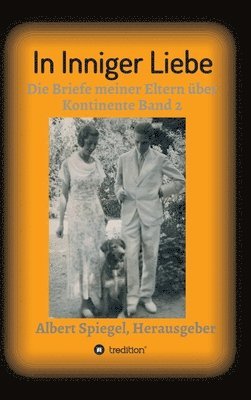 In Inniger Liebe

Die Briefe meiner Eltern über Kontinente Band 2

Albert Spiegel, Herausgeber

tredition